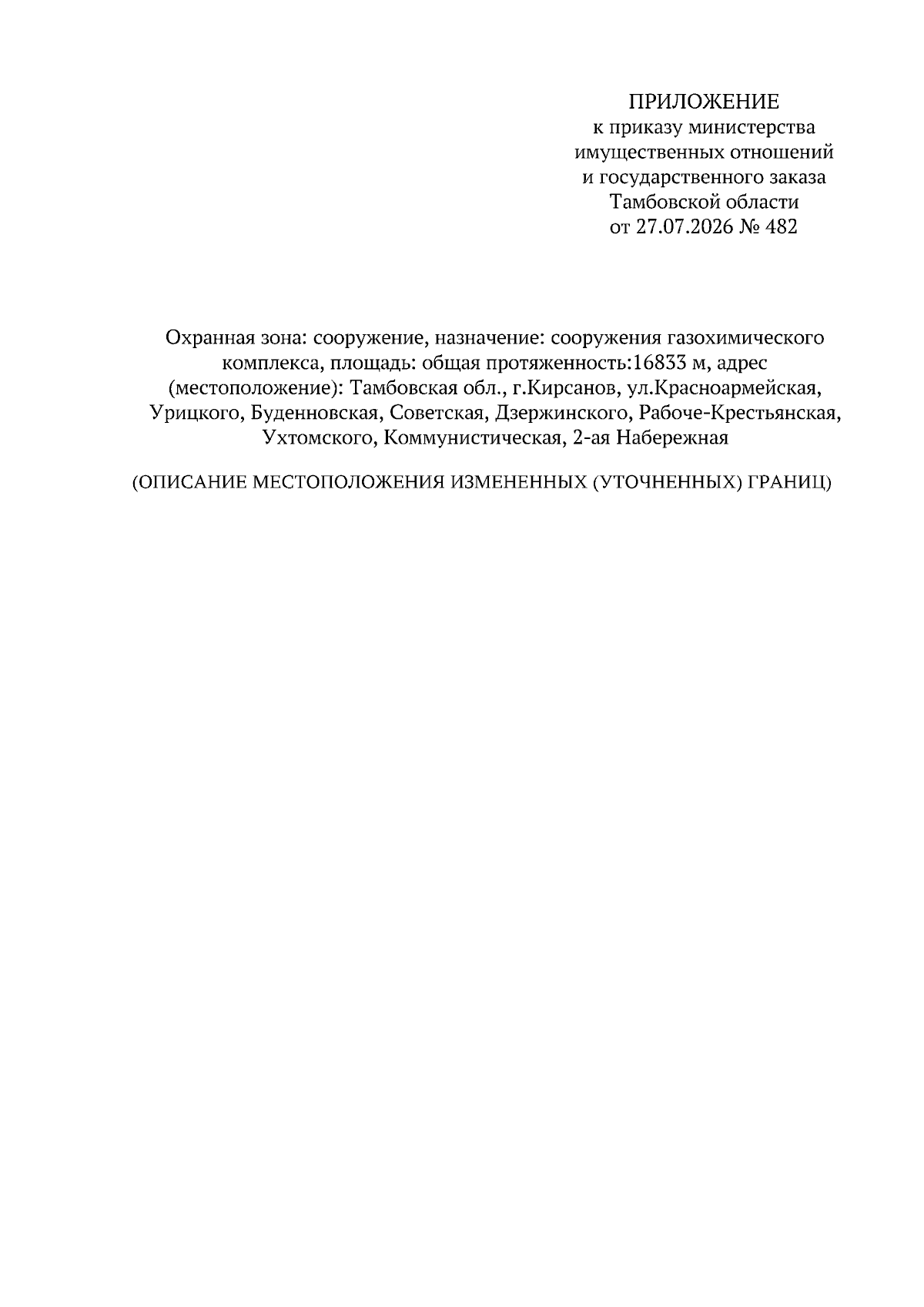 ПРИЛОЖЕНИЕ
к приказу министерства имущественных отношений и государственного заказа Тамбовской области
от 27.07.2026 № 482

Охранная зона: сооружение, назначение: сооружения газохимического комплекса, площадь: общая протяженность:16833 м, адрес (местоположение): Тамбовская обл., г.Кирсанов, ул.Красноармейская, Урицкого, Буденновская, Советская, Дзержинского, Рабоче-Крестьянская, Ухтомского, Коммунистическая, 2-ая Набережная

(ОПИСАНИЕ МЕСТОПОЛОЖЕНИЯ ИЗМЕНЕННЫХ (УТОЧНЕННЫХ) ГРАНИЦ)